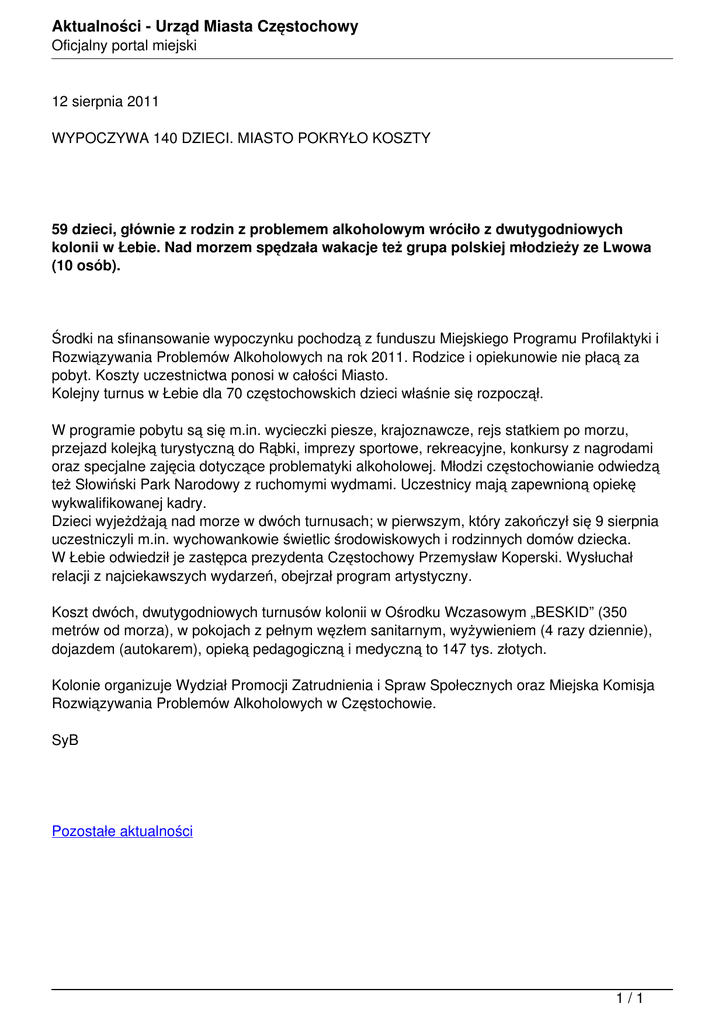 Aktualności - Urząd Miasta Częstochowy
Oficjalny portal miejski

12 sierpnia 2011

WYPOCZYWA 140 DZIECI. MIASTO POKRYŁO KOSZTY

59 dzieci, głównie z rodzin z problemem alkoholowym wróciło z dwutygodniowych kolonii w Łebie. Nad morzem spędzała wakacje też grupa polskiej młodzieży ze Lwowa (10 osób).

Środki na sfinansowanie wypoczynku pochodzą z funduszu Miejskiego Programu Profilaktyki i Rozwiązywania Problemów Alkoholowych na rok 2011. Rodzice i opiekunowie nie płacą za pobyt. Koszty uczestnictwa ponosi w całości Miasto.
Kolejny turnus w Łebie dla 70 częstochowskich dzieci właśnie się rozpoczął.

W programie pobytu są się m.in. wycieczki piesze, krajoznawcze, rejs statkiem po morzu, przejazd kolejką turystyczną do Rąbki, imprezy sportowe, rekreacyjne, konkursy z nagrodami oraz specjalne zajęcia dotyczące problematyki alkoholowej. Młodzi częstochowianie odwiedzą też Słowiński Park Narodowy z ruchomymi wydmami. Uczestnicy mają zapewnioną opiekę wykwalifikowanej kadry.
Dzieci wyjeżdżają nad morze w dwóch turnusach; w pierwszym, który zakończył się 9 sierpnia uczestniczyli m.in. wychowankowie świetlic środowiskowych i rodzinnych domów dziecka.
W Łebie odwiedził je zastępca prezydenta Częstochowy Przemysław Koperski. Wysłuchał relacji z najciekawszych wydarzeń, obejrzał program artystyczny.

Koszt dwóch, dwutygodniowych turnusów kolonii w Ośrodku Wczasowym „BESKID" (350 metrów od morza), w pokojach z pełnym węzłem sanitarnym, wyżywieniem (4 razy dziennie), dojazdem (autokarem), opieką pedagogiczną i medyczną to 147 tys. złotych.

Kolonie organizuje Wydział Promocji Zatrudnienia i Spraw Społecznych oraz Miejska Komisja Rozwiązywania Problemów Alkoholowych w Częstochowie.

SyB

Pozostałe aktualności

1 / 1